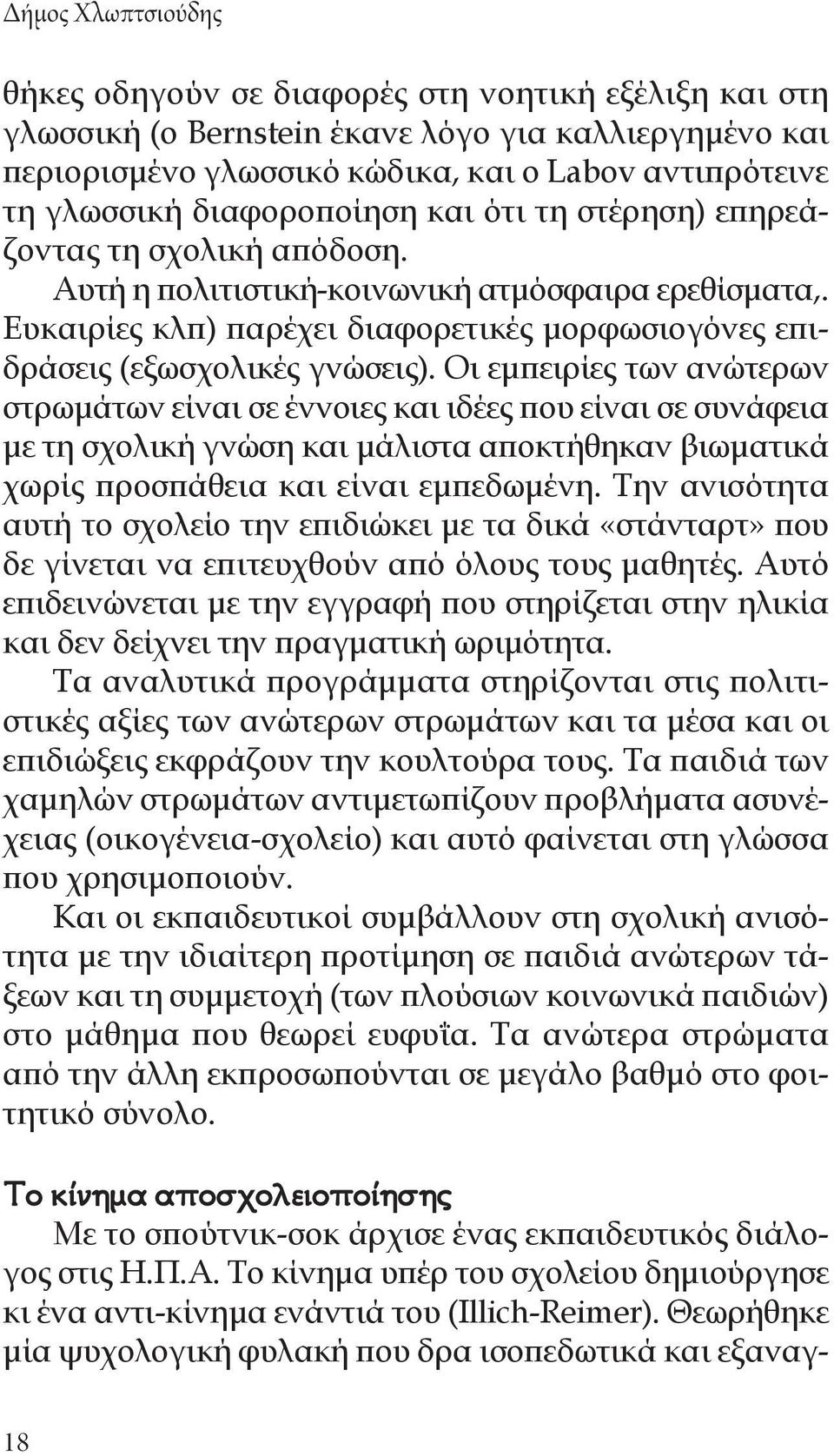 Δήμος Χλωπτσιούδης

θήκες οδηγούν σε διαφορές στη νοητική εξέλιξη και στη γλωσσική (ο Bernstein έκανε λόγο για καλλιεργημένο και περιορισμένο γλωσσικό κώδικα, και ο Labov αντιπρότεινε τη γλωσσική διαφοροποίηση και ότι τη στέρηση) επηρεάζοντας τη σχολική απόδοση.

Αυτή η πολιτιστική-κοινωνική ατμόσφαιρα ερεθίσματα,. Ευκαιρίες κλπ) παρέχει διαφορετικές μορφωσιογόνες επιδράσεις (εξωσχολικές γνώσεις). Οι εμπειρίες των ανώτερων στρωμάτων είναι σε έννοιες και ιδέες που είναι σε συνάφεια με τη σχολική γνώση και μάλιστα αποκτήθηκαν βιωματικά χωρίς προσπάθεια και είναι εμπεδωμένη. Την ανισότητα αυτή το σχολείο την επιδιώκει με τα δικά «στάνταρτ» που δε γίνεται να επιτευχθούν από όλους τους μαθητές. Αυτό επιδεινώνεται με την εγγραφή που στηρίζεται στην ηλικία και δεν δείχνει την πραγματική ωριμότητα.

Τα αναλυτικά προγράμματα στηρίζονται στις πολιτιστικές αξίες των ανώτερων στρωμάτων και τα μέσα και οι επιδιώξεις εκφράζουν την κουλτούρα τους. Τα παιδιά των χαμηλών στρωμάτων αντιμετωπίζουν προβλήματα ασυνέχειας (οικογένεια-σχολείο) και αυτό φαίνεται στη γλώσσα που χρησιμοποιούν.

Και οι εκπαιδευτικοί συμβάλλουν στη σχολική ανισότητα με την ιδιαίτερη προτίμηση σε παιδιά ανώτερων τάξεων και τη συμμετοχή (των πλούσιων κοινωνικά παιδιών) στο μάθημα που θεωρεί ευφυΐα. Τα ανώτερα στρώματα από την άλλη εκπροσωπούνται σε μεγάλο βαθμό στο φοιτητικό σύνολο.

Το κίνημα αποσχολειοποίησης

Με το σπούτνικ-σοκ άρχισε ένας εκπαιδευτικός διάλογος στις Η.Π.Α. Το κίνημα υπέρ του σχολείου δημιούργησε κι ένα αντι-κίνημα ενάντιά του (Illich-Reimer). Θεωρήθηκε μία ψυχολογική φυλακή που δρα ισοπεδωτικά και εξαναγ-

18